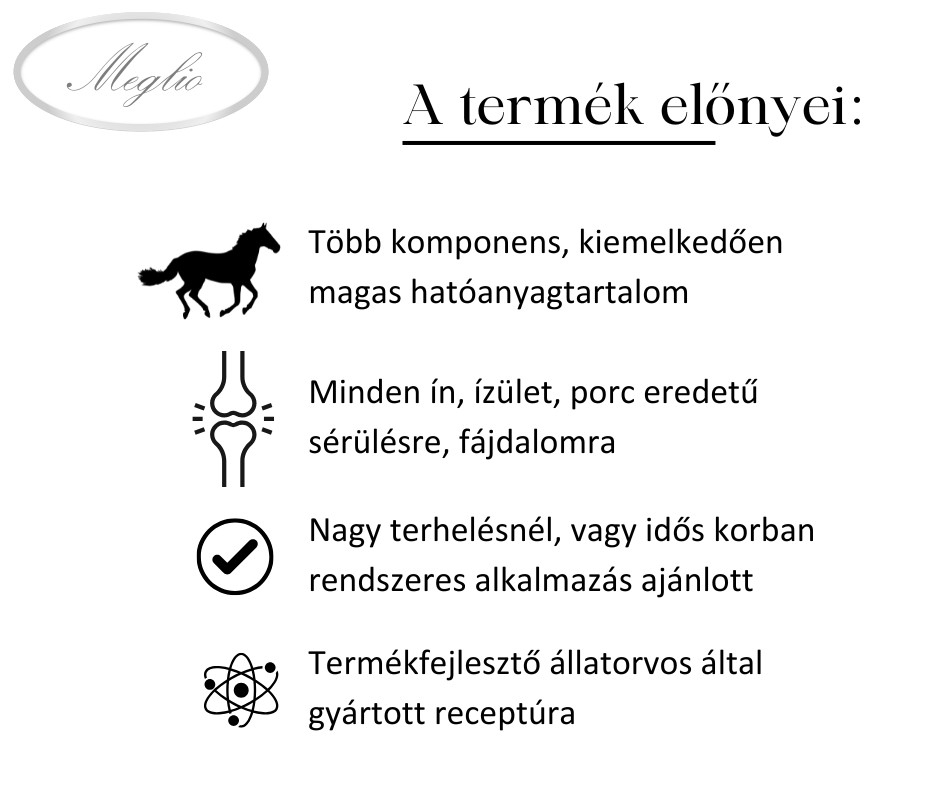 Meglio

A termék előnyei:

Több komponens, kiemelkedően magas hatóanyagtartalom

Minden ín, ízület, porc eredetű sérülésre, fájdalomra

Nagy terhelésnél, vagy idős korban rendszeres alkalmazás ajánlott

Termékfejlesztő állatorvos által gyártott receptúra